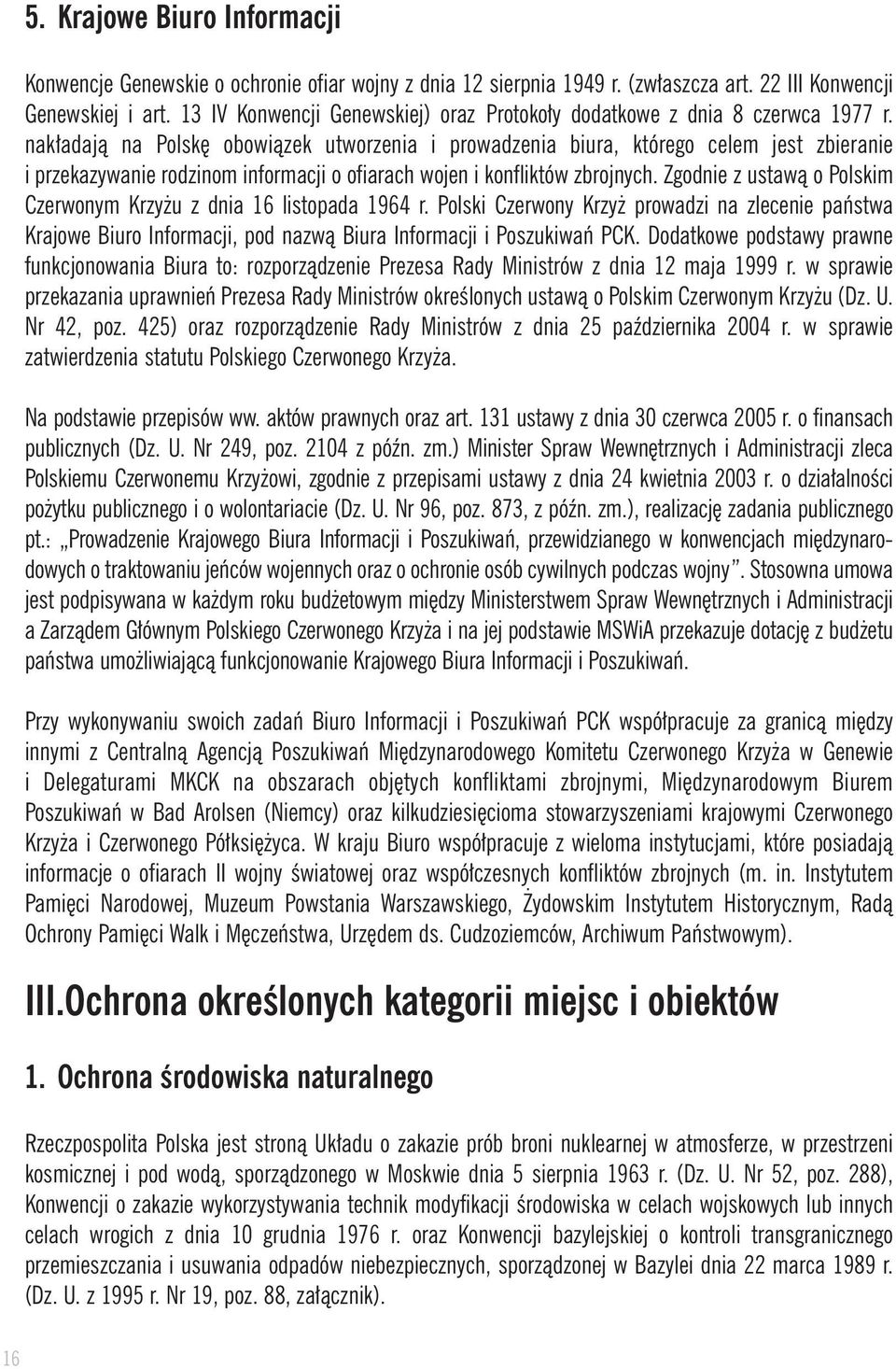 5. Krajowe Biuro Informacji

Konwencje Genewskie o ochronie ofiar wojny z dnia 12 sierpnia 1949 r. (zwłaszcza art. 22 III Konwencji Genewskiej i art. 13 IV Konwencji Genewskiej) oraz Protokoły dodatkowe z dnia 8 czerwca 1977 r. nakładają na Polskę obowiązek utworzenia i prowadzenia biura, którego celem jest zbieranie i przekazywanie rodzinom informacji o ofiarach wojen i konfliktów zbrojnych. Zgodnie z ustawą o Polskim Czerwonym Krzyżu z dnia 16 listopada 1964 r. Polski Czerwony Krzyż prowadzi na zlecenie państwa Krajowe Biuro Informacji, pod nazwą Biura Informacji i Poszukiwań PCK. Dodatkowe podstawy prawne funkcjonowania Biura to: rozporządzenie Prezesa Rady Ministrów z dnia 12 maja 1999 r. w sprawie przekazania uprawnień Prezesa Rady Ministrów określonych ustawą o Polskim Czerwonym Krzyżu (Dz. U. Nr 42, poz. 425) oraz rozporządzenie Rady Ministrów z dnia 25 października 2004 r. w sprawie zatwierdzenia statutu Polskiego Czerwonego Krzyża.

Na podstawie przepisów ww. aktów prawnych oraz art. 131 ustawy z dnia 30 czerwca 2005 r. o finansach publicznych (Dz. U. Nr 249, poz. 2104 z późn. zm.) Minister Spraw Wewnętrznych i Administracji zleca Polskiemu Czerwonemu Krzyżowi, zgodnie z przepisami ustawy z dnia 24 kwietnia 2003 r. o działalności pożytku publicznego i o wolontariacie (Dz. U. Nr 96, poz. 873, z późn. zm.), realizację zadania publicznego pt.: „Prowadzenie Krajowego Biura Informacji i Poszukiwań, przewidzianego w konwencjach międzynarodowych o traktowaniu jeńców wojennych oraz o ochronie osób cywilnych podczas wojny”. Stosowna umowa jest podpisywana w każdym roku budżetowym między Ministerstwem Spraw Wewnętrznych i Administracji a Zarządem Głównym Polskiego Czerwonego Krzyża i na jej podstawie MSWiA przekazuje dotację z budżetu państwa umożliwiającą funkcjonowanie Krajowego Biura Informacji i Poszukiwań.

Przy wykonywaniu swoich zadań Biuro Informacji i Poszukiwań PCK współpracuje za granicą między innymi z Centralną Agencją Poszukiwań Międzynarodowego Komitetu Czerwonego Krzyża w Genewie i Delegaturami MKCK na obszarach objętych konfliktami zbrojnymi, Międzynarodowym Biurem Poszukiwań w Bad Arolsen (Niemcy) oraz kilkudziesięcioma stowarzyszeniami krajowymi Czerwonego Krzyża i Czerwonego Półksiężyca. W kraju Biuro współpracuje z wieloma instytucjami, które posiadają informacje o ofiarach II wojny światowej oraz współczesnych konfliktów zbrojnych (m. in. Instytutem Pamięci Narodowej, Muzeum Powstania Warszawskiego, Żydowskim Instytutem Historycznym, Radą Ochrony Pamięci Walk i Męczeństwa, Urzędem ds. Cudzoziemców, Archiwum Państwowym).

III.Ochrona określonych kategorii miejsc i obiektów

1. Ochrona środowiska naturalnego

Rzeczpospolita Polska jest stroną Układu o zakazie prób broni nuklearnej w atmosferze, w przestrzeni kosmicznej i pod wodą, sporządzonego w Moskwie dnia 5 sierpnia 1963 r. (Dz. U. Nr 52, poz. 288), Konwencji o zakazie wykorzystywania technik modyfikacji środowiska w celach wojskowych lub innych celach wrogich z dnia 10 grudnia 1976 r. oraz Konwencji bazylejskiej o kontroli transgranicznego przemieszczania i usuwania odpadów niebezpiecznych, sporządzonej w Bazylei dnia 22 marca 1989 r. (Dz. U. z 1995 r. Nr 19, poz. 88, załącznik).

16